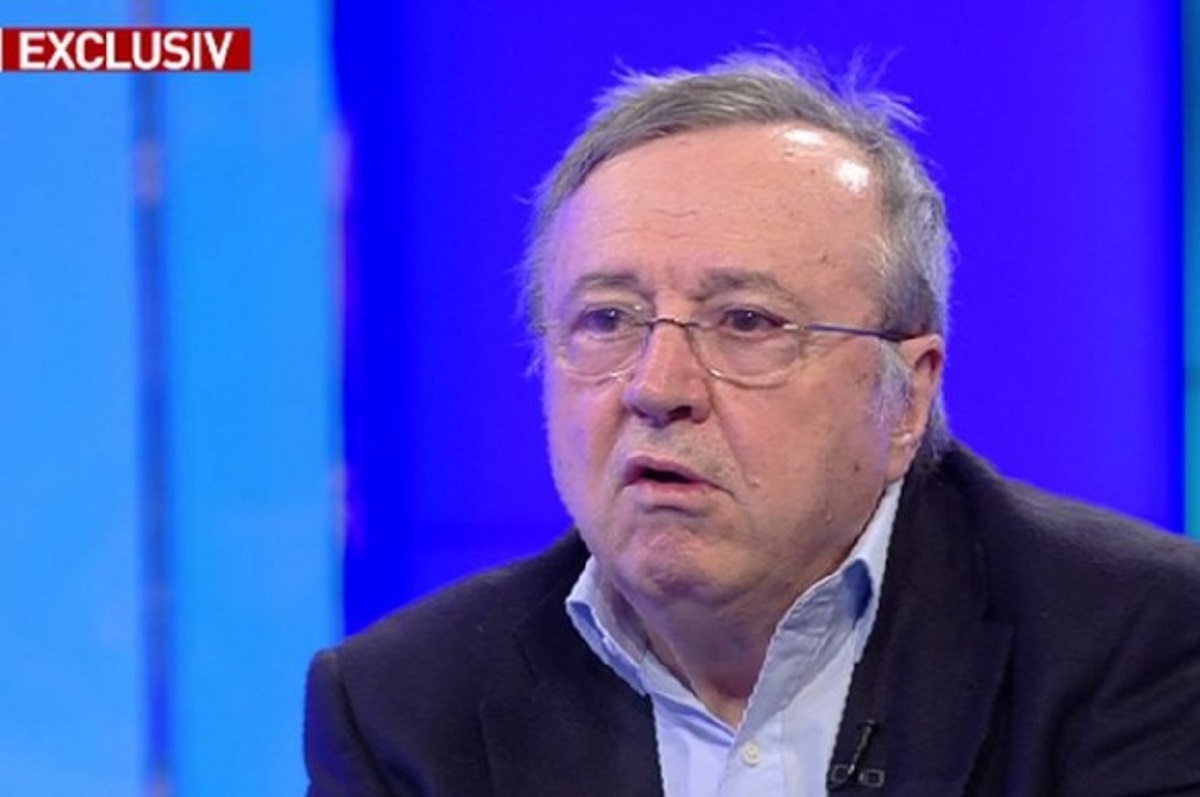 EXCLUSIV